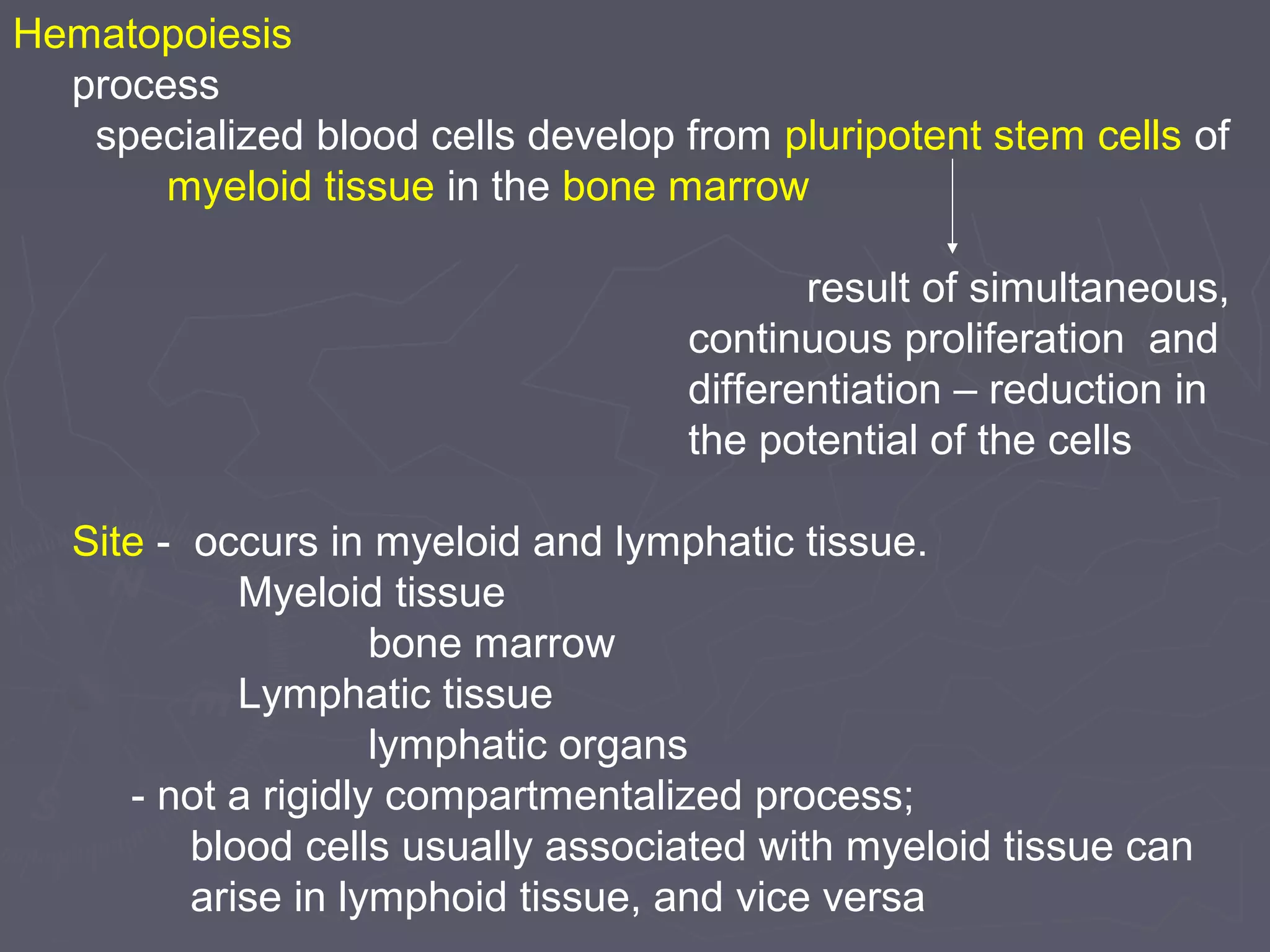 Hematopoiesis

process

specialized blood cells develop from pluripotent stem cells of myeloid tissue in the bone marrow

result of simultaneous, continuous proliferation and differentiation – reduction in the potential of the cells

Site - occurs in myeloid and lymphatic tissue.

Myeloid tissue

bone marrow

Lymphatic tissue

lymphatic organs

- not a rigidly compartmentalized process;

blood cells usually associated with myeloid tissue can arise in lymphoid tissue, and vice versa